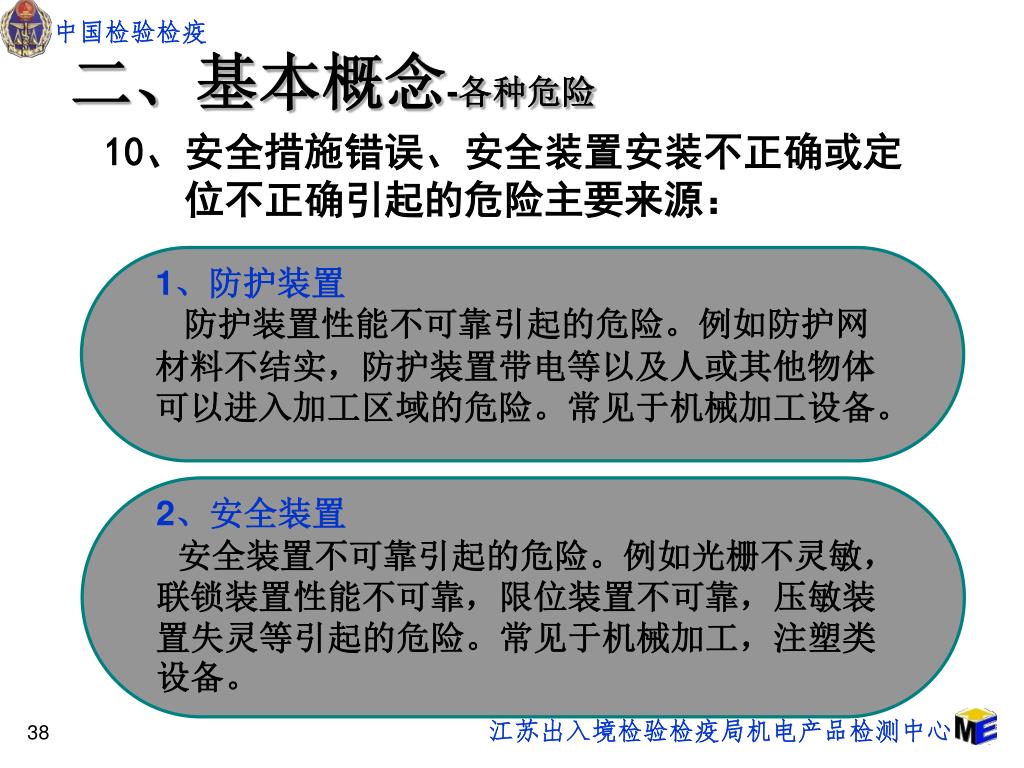 中国检验检疫

二、基本概念-各种危险

10、安全措施错误、安全装置安装不正确或定位不正确引起的危险主要来源：

1、防护装置

防护装置性能不可靠引起的危险。例如防护网材料不结实，防护装置带电等以及人或其他物体可以进入加工区域的危险。常见于机械加工设备。

2、安全装置

安全装置不可靠引起的危险。例如光栅不灵敏，联锁装置性能不可靠，限位装置不可靠，压敏装置失灵等引起的危险。常见于机械加工，注塑类设备。

38

江苏出入境检验检疫局机电产品检测中心 ME